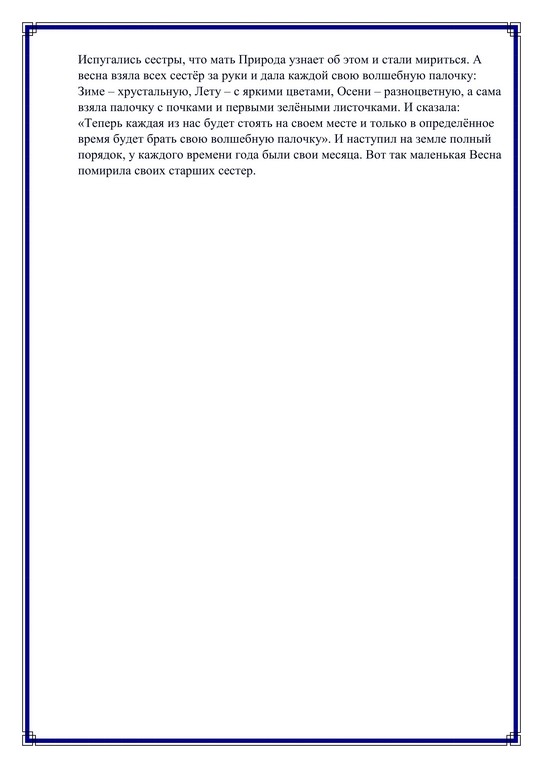 Испугались сестры, что мать Природа узнает об этом и стали мириться. А весна взяла всех сестёр за руки и дала каждой свою волшебную палочку: Зиме – хрустальную, Лету – с яркими цветами, Осени – разноцветную, а сама взяла палочку с почками и первыми зелёными листочками. И сказала: «Теперь каждая из нас будет стоять на своем месте и только в определённое время будет брать свою волшебную палочку». И наступил на земле полный порядок, у каждого времени года были свои месяца. Вот так маленькая Весна помирила своих старших сестер.